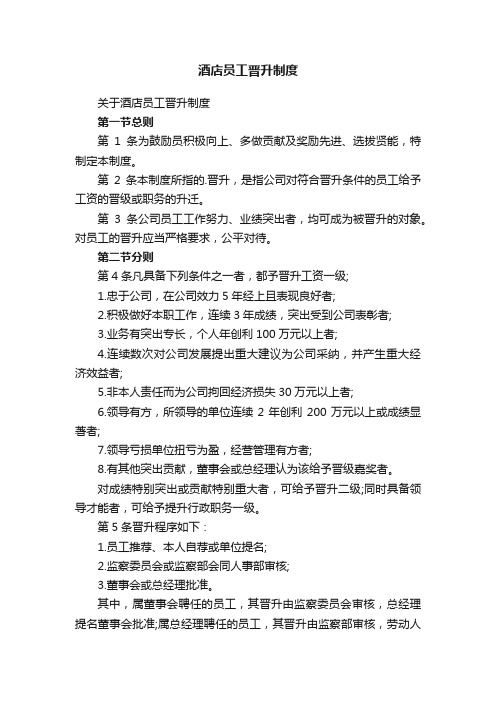 酒店员工晋升制度

关于酒店员工晋升制度

第一节总则

第 1 条为鼓励员积极向上、多做贡献及奖励先进、选拔贤能，特制定本制度。

第 2 条本制度所指的.晋升，是指公司对符合晋升条件的员工给予工资的晋级或职务的升迁。

第 3 条公司员工工作努力、业绩突出者，均可成为被晋升的对象。对员工的晋升应当严格要求，公平对待。

第二节分则

第 4 条凡具备下列条件之一者，都予晋升工资一级;

1.忠于公司，在公司效力 5 年经上且表现良好者;

2.积极做好本职工作，连续 3 年成绩，突出受到公司表彰者;

3.业务有突出专长，个人年创利 100 万元以上者;

4.连续数次对公司发展提出重大建议为公司采纳，并产生重大经济效益者;

5.非本人责任而为公司拘回经济损失 30 万元以上者;

6.领导有方，所领导的单位连续 2 年创利 200 万元以上或成绩显著者;

7.领导亏损单位扭亏为盈，经营管理有方者;

8.有其他突出贡献，董事会或总经理认为该给予晋级嘉奖者。

对成绩特别突出或贡献特别重大者，可给予晋升二级;同时具备领导才能者，可给予提升行政职务一级。

第 5 条晋升程序如下：

1.员工推荐、本人自荐或单位提名;

2.监察委员会或监察部会同人事部审核;

3.董事会或总经理批准。

其中，属董事会聘任的员工，其晋升由监察委员会审核，总经理提名董事会批准;属总经理聘任的员工，其晋升由监察部审核，劳动人